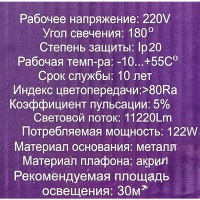 Рабочее напряжение: 220V
Угол свечения: 180°
Степень защиты: Ip20
Рабочая темп-ра: -10...+55C°
Срок службы: 10 лет
Индекс цветопередачи:>80Ra
Коэффициент пульсации: 5%
Световой поток: 11220Lm
Потребляемая мощность: 122W
Материал основания: металл
Материал плафона: акрил
Рекомендуемая площадь освещения: 30м²